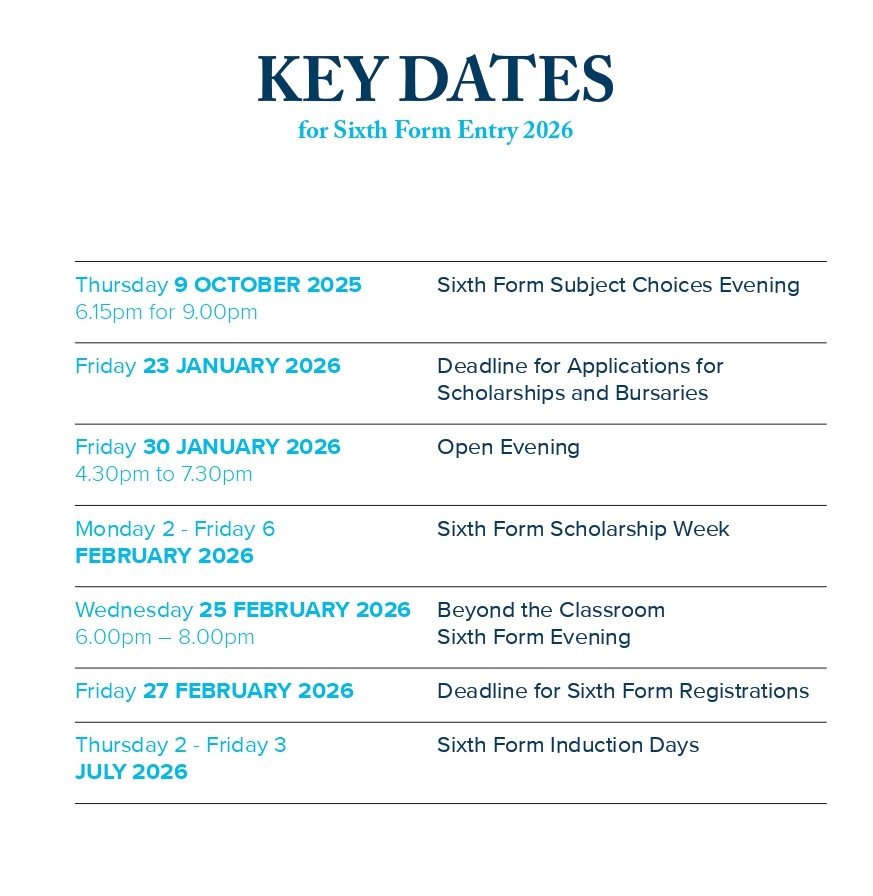 KEY DATES
for Sixth Form Entry 2026

| | |
|---|---|
| Thursday 9 OCTOBER 2025 6.15pm for 9.00pm | Sixth Form Subject Choices Evening |
| Friday 23 JANUARY 2026 | Deadline for Applications for Scholarships and Bursaries |
| Friday 30 JANUARY 2026 4.30pm to 7.30pm | Open Evening |
| Monday 2 - Friday 6 FEBRUARY 2026 | Sixth Form Scholarship Week |
| Wednesday 25 FEBRUARY 2026 6.00pm – 8.00pm | Beyond the Classroom Sixth Form Evening |
| Friday 27 FEBRUARY 2026 | Deadline for Sixth Form Registrations |
| Thursday 2 - Friday 3 JULY 2026 | Sixth Form Induction Days |